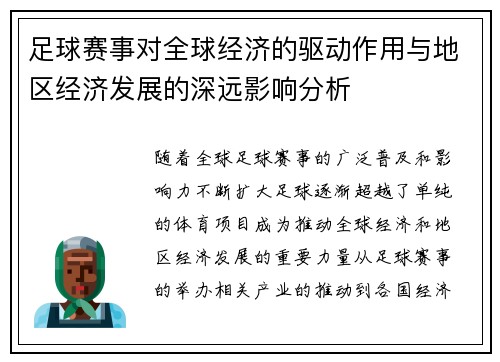 足球赛事对全球经济的驱动作用与地区经济发展的深远影响分析

随着全球足球赛事的广泛普及和影响力不断扩大足球逐渐超越了单纯的体育项目成为推动全球经济和地区经济发展的重要力量从足球赛事的举办相关产业的推动到各国经济